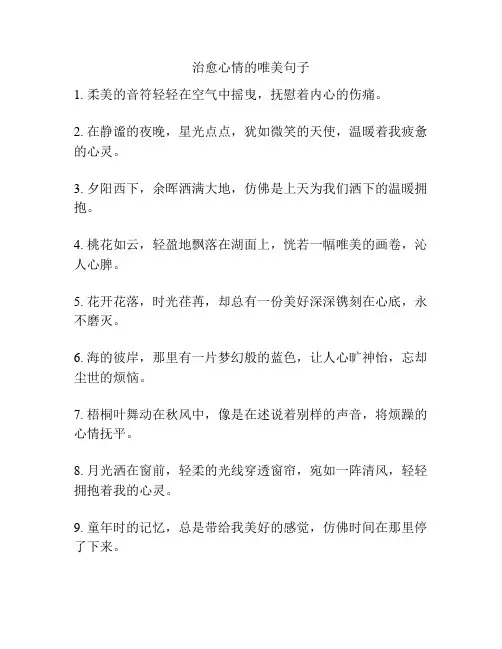 治愈心情的唯美句子

1. 柔美的音符轻轻在空气中摇曳，抚慰着内心的伤痛。

2. 在静谧的夜晚，星光点点，犹如微笑的天使，温暖着我疲惫的心灵。

3. 夕阳西下，余晖洒满大地，仿佛是上天为我们洒下的温暖拥抱。

4. 桃花如云，轻盈地飘落在湖面上，恍若一幅唯美的画卷，沁人心脾。

5. 花开花落，时光荏苒，却总有一份美好深深镌刻在心底，永不磨灭。

6. 海的彼岸，那里有一片梦幻般的蓝色，让人心旷神怡，忘却尘世的烦恼。

7. 梧桐叶舞动在秋风中，像是在述说着别样的声音，将烦躁的心情抚平。

8. 月光洒在窗前，轻柔的光线穿透窗帘，宛如一阵清风，轻轻拥抱着我的心灵。

9. 童年时的记忆，总是带给我美好的感觉，仿佛时间在那里停了下来。